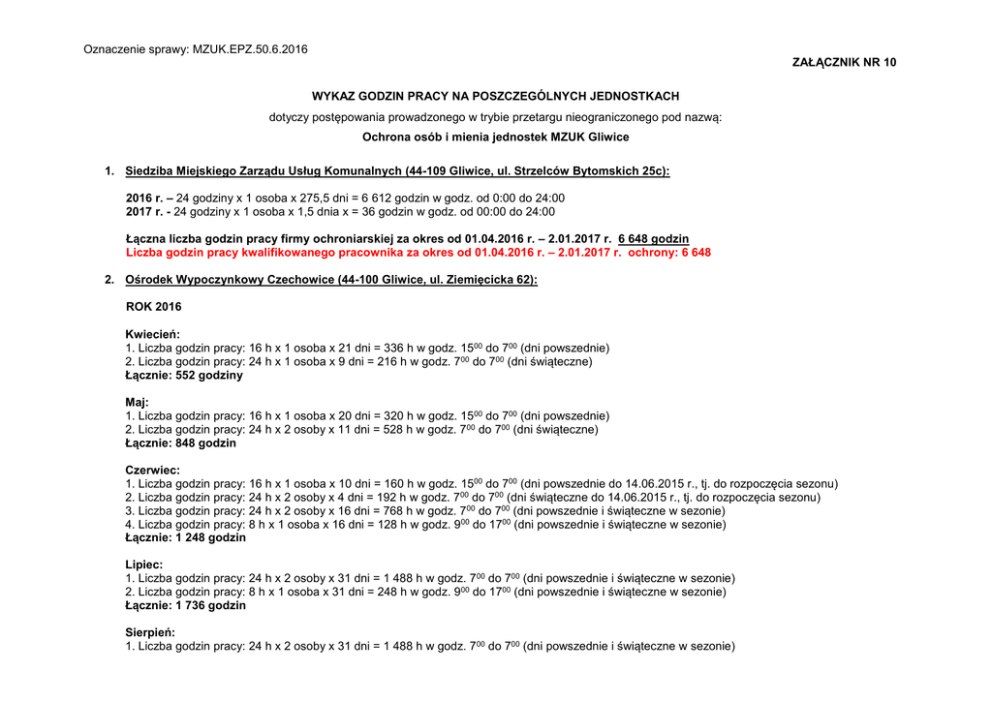 Oznaczenie sprawy: MZUK.EPZ.50.6.2016

ZAŁĄCZNIK NR 10

WYKAZ GODZIN PRACY NA POSZCZEGÓLNYCH JEDNOSTKACH

dotyczy postępowania prowadzonego w trybie przetargu nieograniczonego pod nazwą:

Ochrona osób i mienia jednostek MZUK Gliwice

1. Siedziba Miejskiego Zarządu Usług Komunalnych (44-109 Gliwice, ul. Strzelców Bytomskich 25c):

2016 r. – 24 godziny x 1 osoba x 275,5 dni = 6 612 godzin w godz. od 0:00 do 24:00
2017 r. - 24 godziny x 1 osoba x 1,5 dnia x = 36 godzin w godz. od 00:00 do 24:00

Łączna liczba godzin pracy firmy ochroniarskiej za okres od 01.04.2016 r. – 2.01.2017 r. 6 648 godzin
Liczba godzin pracy kwalifikowanego pracownika za okres od 01.04.2016 r. – 2.01.2017 r. ochrony: 6 648

2. Ośrodek Wypoczynkowy Czechowice (44-100 Gliwice, ul. Ziemięcicka 62):

ROK 2016

Kwiecień:
1. Liczba godzin pracy: 16 h x 1 osoba x 21 dni = 336 h w godz. $15^{00}$ do $7^{00}$ (dni powszednie)
2. Liczba godzin pracy: 24 h x 1 osoba x 9 dni = 216 h w godz. $7^{00}$ do $7^{00}$ (dni świąteczne)
Łącznie: 552 godziny

Maj:
1. Liczba godzin pracy: 16 h x 1 osoba x 20 dni = 320 h w godz. $15^{00}$ do $7^{00}$ (dni powszednie)
2. Liczba godzin pracy: 24 h x 2 osoby x 11 dni = 528 h w godz. $7^{00}$ do $7^{00}$ (dni świąteczne)
Łącznie: 848 godzin

Czerwiec:
1. Liczba godzin pracy: 16 h x 1 osoba x 10 dni = 160 h w godz. $15^{00}$ do $7^{00}$ (dni powszednie do 14.06.2015 r., tj. do rozpoczęcia sezonu)
2. Liczba godzin pracy: 24 h x 2 osoby x 4 dni = 192 h w godz. $7^{00}$ do $7^{00}$ (dni świąteczne do 14.06.2015 r., tj. do rozpoczęcia sezonu)
3. Liczba godzin pracy: 24 h x 2 osoby x 16 dni = 768 h w godz. $7^{00}$ do $7^{00}$ (dni powszednie i świąteczne w sezonie)
4. Liczba godzin pracy: 8 h x 1 osoba x 16 dni = 128 h w godz. $9^{00}$ do $17^{00}$ (dni powszednie i świąteczne w sezonie)
Łącznie: 1 248 godzin

Lipiec:
1. Liczba godzin pracy: 24 h x 2 osoby x 31 dni = 1 488 h w godz. $7^{00}$ do $7^{00}$ (dni powszednie i świąteczne w sezonie)
2. Liczba godzin pracy: 8 h x 1 osoba x 31 dni = 248 h w godz. $9^{00}$ do $17^{00}$ (dni powszednie i świąteczne w sezonie)
Łącznie: 1 736 godzin

Sierpień:
1. Liczba godzin pracy: 24 h x 2 osoby x 31 dni = 1 488 h w godz. $7^{00}$ do $7^{00}$ (dni powszednie i świąteczne w sezonie)